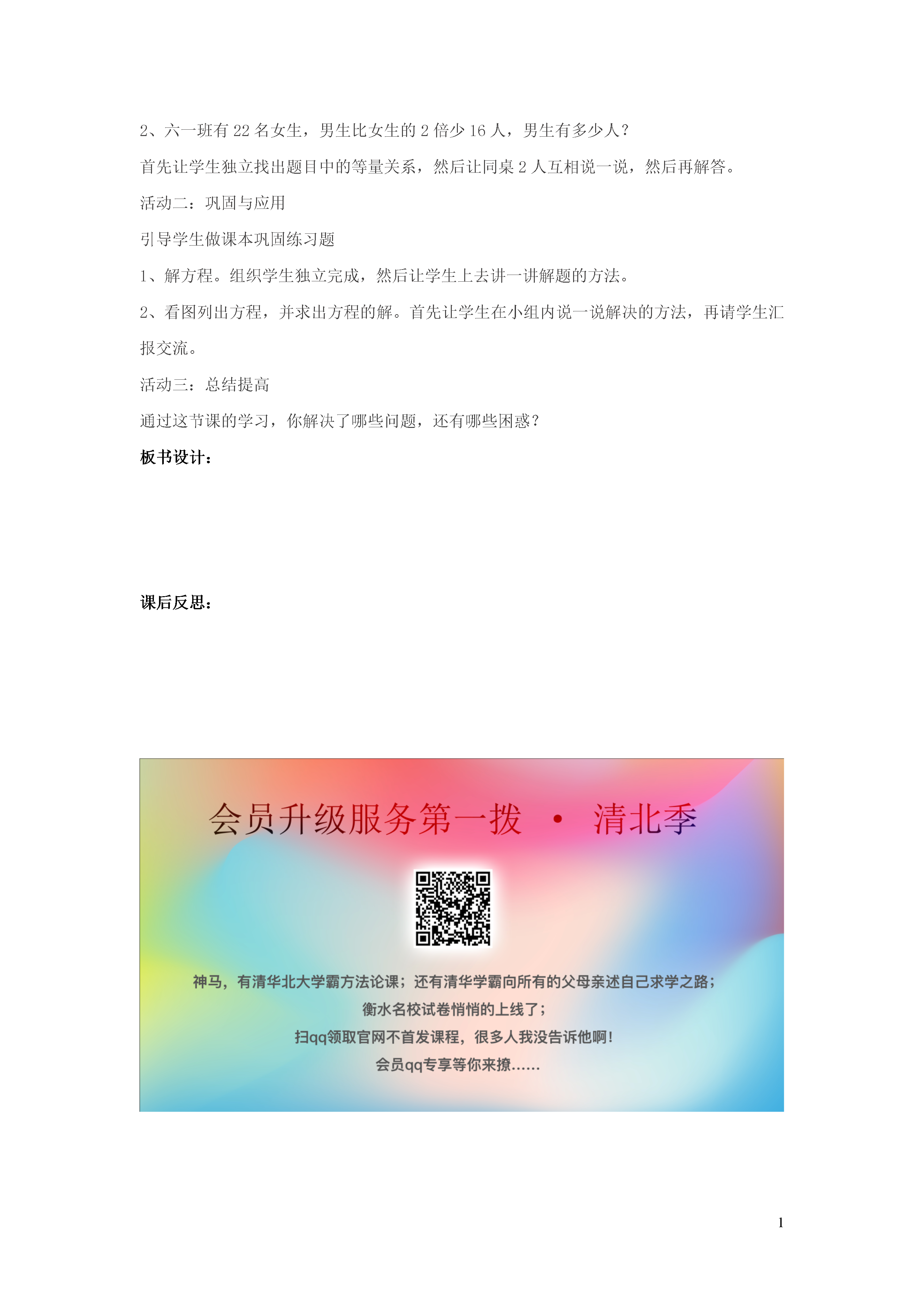 2、六一班有 22 名女生，男生比女生的 2 倍少 16 人，男生有多少人？

首先让学生独立找出题目中的等量关系，然后让同桌 2 人互相说一说，然后再解答。

活动二：巩固与应用

引导学生做课本巩固练习题

1、解方程。组织学生独立完成，然后让学生上去讲一讲解题的方法。

2、看图列出方程，并求出方程的解。首先让学生在小组内说一说解决的方法，再请学生汇报交流。

活动三：总结提高

通过这节课的学习，你解决了哪些问题，还有哪些困惑？

板书设计：

课后反思：

会员升级服务第一拨 · 清北季

神马，有清华北大学霸方法论课；还有清华学霸向所有的父母亲述自己求学之路；
衡水名校试卷悄悄的上线了；
扫qq领取官网不首发课程，很多人我没告诉他啊！
会员qq专享等你来撩……

1